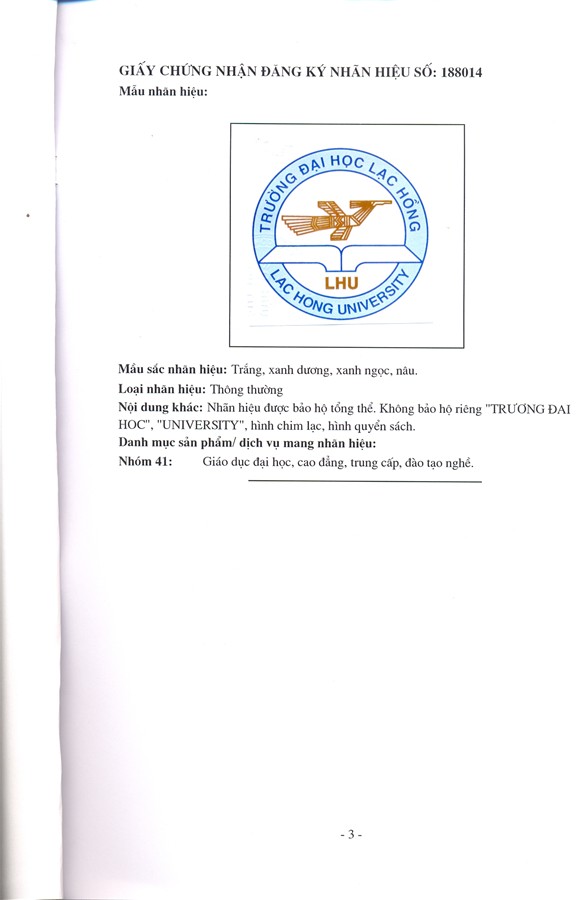 GIẤY CHỨNG NHẬN ĐĂNG KÝ NHÃN HIỆU SỐ: 188014

Mẫu nhãn hiệu:

TRƯỜNG ĐẠI HỌC LẠC HỒNG

LHU

LAC HONG UNIVERSITY

Mầu sắc nhãn hiệu: Trắng, xanh dương, xanh ngọc, nâu.

Loại nhãn hiệu: Thông thường

Nội dung khác: Nhãn hiệu được bảo hộ tổng thể. Không bảo hộ riêng "TRƯƠNG ĐAI HOC", "UNIVERSITY", hình chim lạc, hình quyển sách.

Danh mục sản phẩm/ dịch vụ mang nhãn hiệu:

Nhóm 41: Giáo dục đại học, cao đẳng, trung cấp, đào tạo nghề.

- 3 -